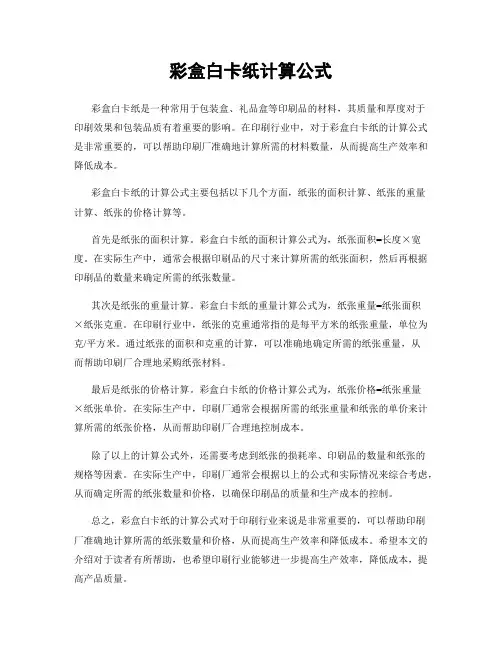 彩盒白卡纸计算公式

彩盒白卡纸是一种常用于包装盒、礼品盒等印刷品的材料，其质量和厚度对于印刷效果和包装品质有着重要的影响。在印刷行业中，对于彩盒白卡纸的计算公式是非常重要的，可以帮助印刷厂准确地计算所需的材料数量，从而提高生产效率和降低成本。

彩盒白卡纸的计算公式主要包括以下几个方面，纸张的面积计算、纸张的重量计算、纸张的价格计算等。

首先是纸张的面积计算。彩盒白卡纸的面积计算公式为，纸张面积=长度×宽度。在实际生产中，通常会根据印刷品的尺寸来计算所需的纸张面积，然后再根据印刷品的数量来确定所需的纸张数量。

其次是纸张的重量计算。彩盒白卡纸的重量计算公式为，纸张重量=纸张面积×纸张克重。在印刷行业中，纸张的克重通常指的是每平方米的纸张重量，单位为克/平方米。通过纸张的面积和克重的计算，可以准确地确定所需的纸张重量，从而帮助印刷厂合理地采购纸张材料。

最后是纸张的价格计算。彩盒白卡纸的价格计算公式为，纸张价格=纸张重量×纸张单价。在实际生产中，印刷厂通常会根据所需的纸张重量和纸张的单价来计算所需的纸张价格，从而帮助印刷厂合理地控制成本。

除了以上的计算公式外，还需要考虑到纸张的损耗率、印刷品的数量和纸张的规格等因素。在实际生产中，印刷厂通常会根据以上的公式和实际情况来综合考虑，从而确定所需的纸张数量和价格，以确保印刷品的质量和生产成本的控制。

总之，彩盒白卡纸的计算公式对于印刷行业来说是非常重要的，可以帮助印刷厂准确地计算所需的纸张数量和价格，从而提高生产效率和降低成本。希望本文的介绍对于读者有所帮助，也希望印刷行业能够进一步提高生产效率，降低成本，提高产品质量。